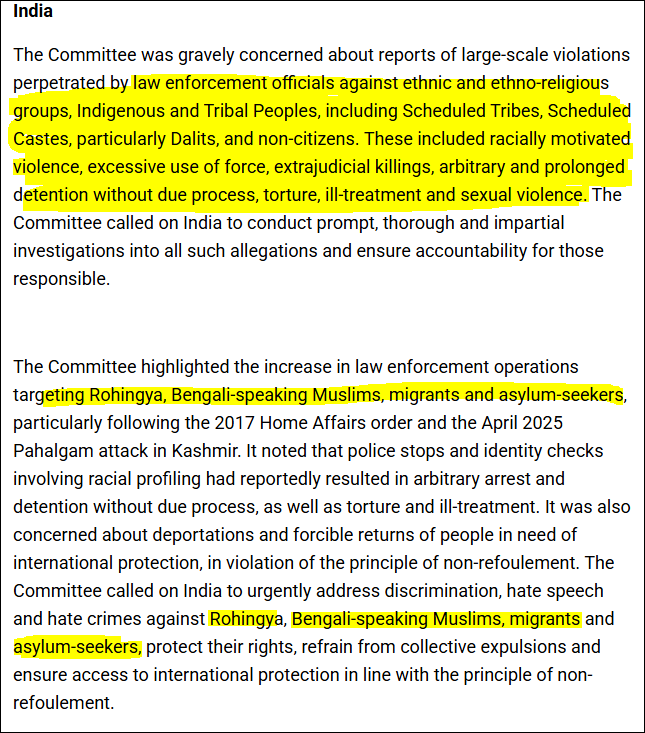 India

The Committee was gravely concerned about reports of large-scale violations perpetrated by law enforcement officials against ethnic and ethno-religious groups, Indigenous and Tribal Peoples, including Scheduled Tribes, Scheduled Castes, particularly Dalits, and non-citizens. These included racially motivated violence, excessive use of force, extrajudicial killings, arbitrary and prolonged detention without due process, torture, ill-treatment and sexual violence. The Committee called on India to conduct prompt, thorough and impartial investigations into all such allegations and ensure accountability for those responsible.

The Committee highlighted the increase in law enforcement operations targeting Rohingya, Bengali-speaking Muslims, migrants and asylum-seekers, particularly following the 2017 Home Affairs order and the April 2025 Pahalgam attack in Kashmir. It noted that police stops and identity checks involving racial profiling had reportedly resulted in arbitrary arrest and detention without due process, as well as torture and ill-treatment. It was also concerned about deportations and forcible returns of people in need of international protection, in violation of the principle of non-refoulement. The Committee called on India to urgently address discrimination, hate speech and hate crimes against Rohingya, Bengali-speaking Muslims, migrants and asylum-seekers, protect their rights, refrain from collective expulsions and ensure access to international protection in line with the principle of non-refoulement.